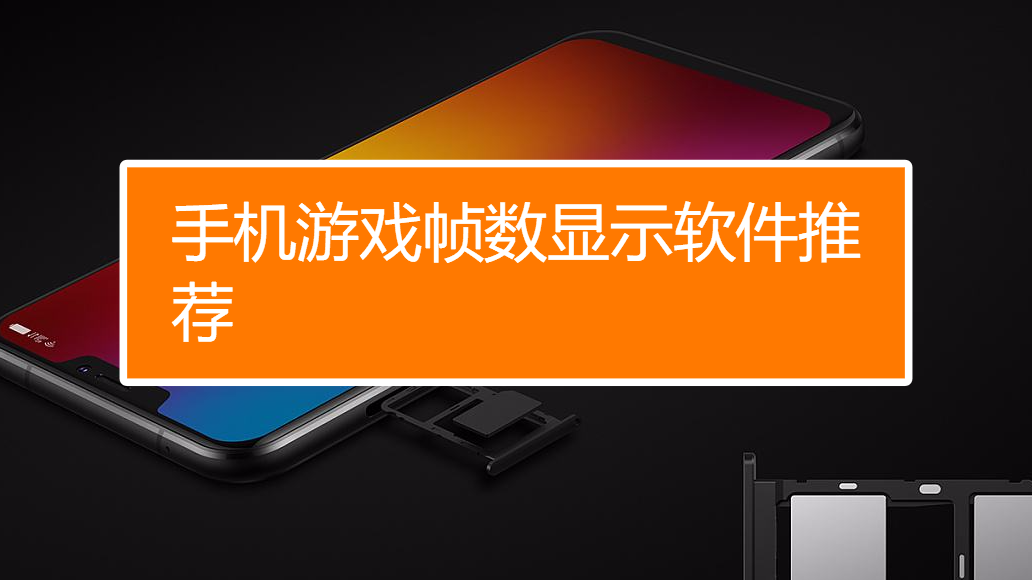 手机游戏帧数显示软件推荐